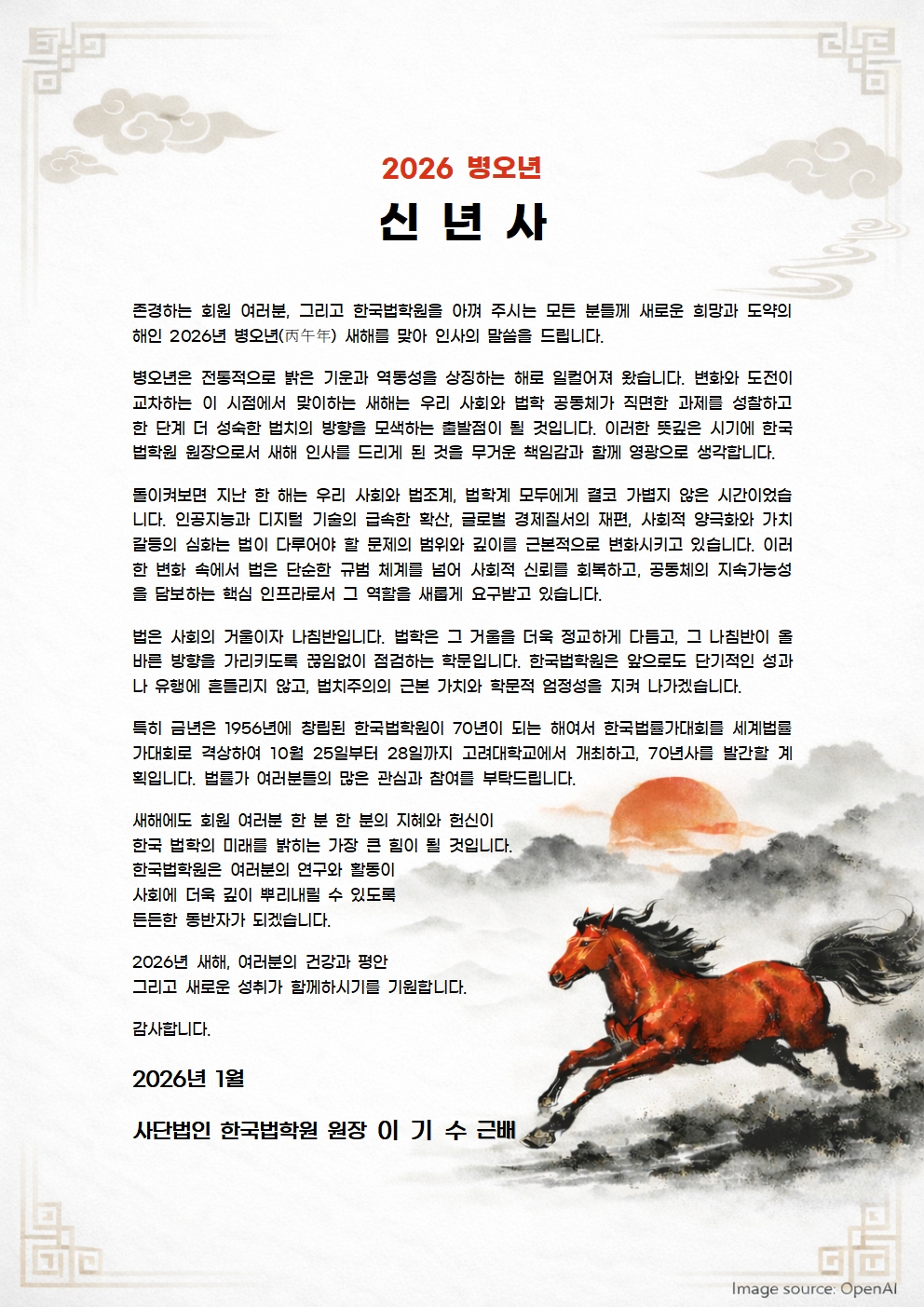 2026 병오년

신 년 사

존경하는 회원 여러분, 그리고 한국법학원을 아껴 주시는 모든 분들께 새로운 희망과 도약의 해인 2026년 병오년(丙午年) 새해를 맞아 인사의 말씀을 드립니다.

병오년은 전통적으로 밝은 기운과 역동성을 상징하는 해로 일컬어져 왔습니다. 변화와 도전이 교차하는 이 시점에서 맞이하는 새해는 우리 사회와 법학 공동체가 직면한 과제를 성찰하고 한 단계 더 성숙한 법치의 방향을 모색하는 출발점이 될 것입니다. 이러한 뜻깊은 시기에 한국법학원 원장으로서 새해 인사를 드리게 된 것을 무거운 책임감과 함께 영광으로 생각합니다.

돌이켜보면 지난 한 해는 우리 사회와 법조계, 법학계 모두에게 결코 가볍지 않은 시간이었습니다. 인공지능과 디지털 기술의 급속한 확산, 글로벌 경제질서의 재편, 사회적 양극화와 가치 갈등의 심화는 법이 다루어야 할 문제의 범위와 깊이를 근본적으로 변화시키고 있습니다. 이러한 변화 속에서 법은 단순한 규범 체계를 넘어 사회적 신뢰를 회복하고, 공동체의 지속가능성을 담보하는 핵심 인프라로서 그 역할을 새롭게 요구받고 있습니다.

법은 사회의 거울이자 나침반입니다. 법학은 그 거울을 더욱 정교하게 다듬고, 그 나침반이 올바른 방향을 가리키도록 끊임없이 점검하는 학문입니다. 한국법학원은 앞으로도 단기적인 성과나 유행에 흔들리지 않고, 법치주의의 근본 가치와 학문적 엄정성을 지켜 나가겠습니다.

특히 금년은 1956년에 창립된 한국법학원이 70년이 되는 해여서 한국법률가대회를 세계법률가대회로 격상하여 10월 25일부터 28일까지 고려대학교에서 개최하고, 70년사를 발간할 계획입니다. 법률가 여러분들의 많은 관심과 참여를 부탁드립니다.

새해에도 회원 여러분 한 분 한 분의 지혜와 헌신이 한국 법학의 미래를 밝히는 가장 큰 힘이 될 것입니다. 한국법학원은 여러분의 연구와 활동이 사회에 더욱 깊이 뿌리내릴 수 있도록 든든한 동반자가 되겠습니다.

2026년 새해, 여러분의 건강과 평안 그리고 새로운 성취가 함께하시기를 기원합니다.

감사합니다.

2026년 1월

사단법인 한국법학원 원장 이 기 수 근배

Image source: OpenAI